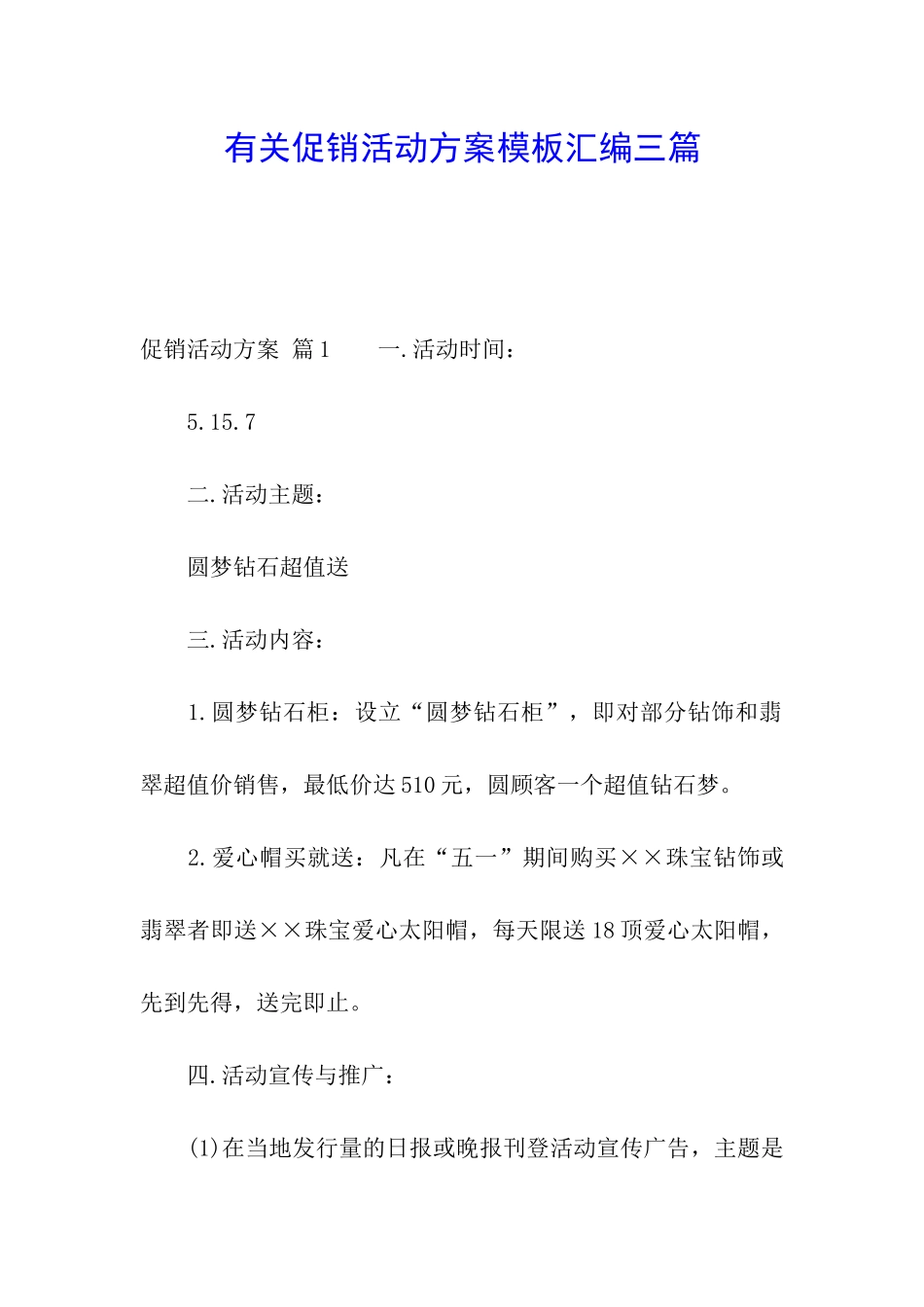 有关促销活动方案模板汇编三篇

促销活动方案 篇1　　一.活动时间：

5.15.7

二.活动主题：

圆梦钻石超值送

三.活动内容：

1.圆梦钻石柜：设立“圆梦钻石柜”，即对部分钻饰和翡翠超值价销售，最低价达510元，圆顾客一个超值钻石梦。

2.爱心帽买就送：凡在“五一”期间购买××珠宝钻饰或翡翠者即送××珠宝爱心太阳帽，每天限送18顶爱心太阳帽，先到先得，送完即止。

四.活动宣传与推广：

(1)在当地发行量的日报或晚报刊登活动宣传广告，主题是